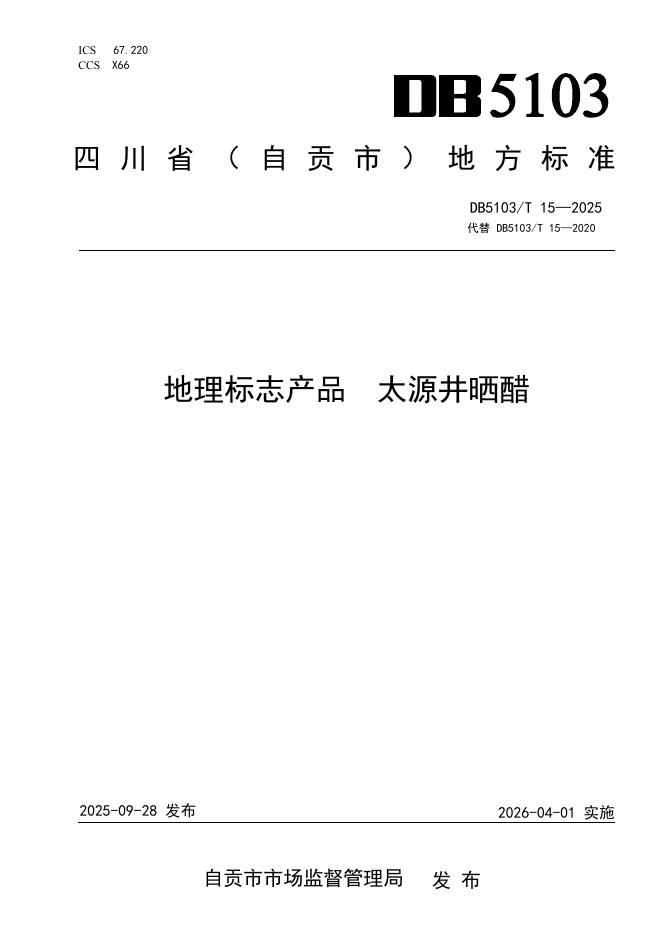 ICS 67.220
CCS X66

DB5103

四川省（自贡市）地方标准

DB5103/T 15—2025
代替 DB5103/T 15—2020

地理标志产品 太源井晒醋

2025-09-28 发布 2026-04-01 实施

自贡市市场监督管理局 发布